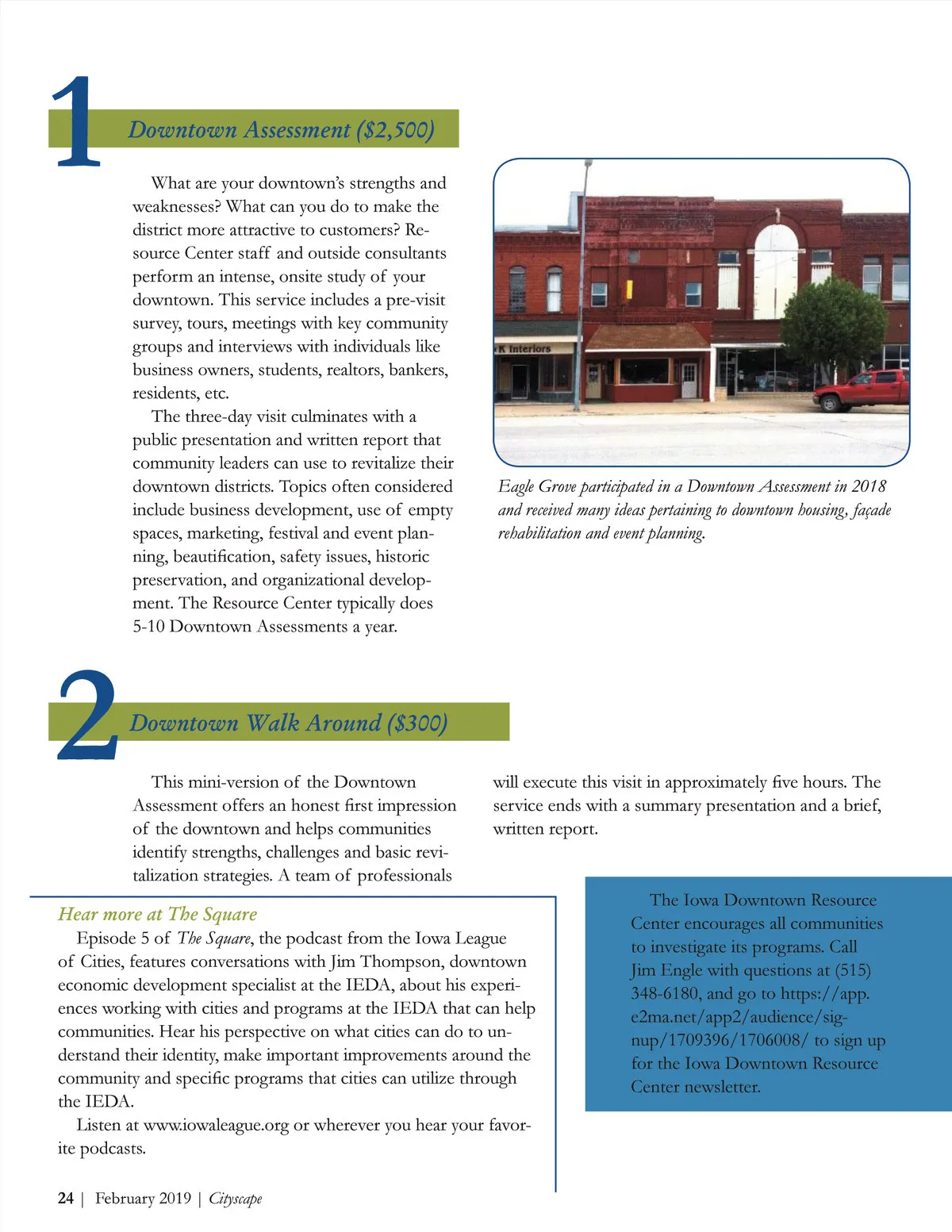 1

Downtown Assessment ($2,500)

What are your downtown's strengths and weaknesses? What can you do to make the district more attractive to customers? Resource Center staff and outside consultants perform an intense, onsite study of your downtown. This service includes a pre-visit survey, tours, meetings with key community groups and interviews with individuals like business owners, students, realtors, bankers, residents, etc.

The three-day visit culminates with a public presentation and written report that community leaders can use to revitalize their downtown districts. Topics often considered include business development, use of empty spaces, marketing, festival and event planning, beautification, safety issues, historic preservation, and organizational development. The Resource Center typically does 5-10 Downtown Assessments a year.

K Interiors

Eagle Grove participated in a Downtown Assessment in 2018 and received many ideas pertaining to downtown housing, façade rehabilitation and event planning.

2

Downtown Walk Around ($300)

This mini-version of the Downtown Assessment offers an honest first impression of the downtown and helps communities identify strengths, challenges and basic revitalization strategies. A team of professionals will execute this visit in approximately five hours. The service ends with a summary presentation and a brief, written report.

Hear more at The Square

Episode 5 of The Square, the podcast from the Iowa League of Cities, features conversations with Jim Thompson, downtown economic development specialist at the IEDA, about his experiences working with cities and programs at the IEDA that can help communities. Hear his perspective on what cities can do to understand their identity, make important improvements around the community and specific programs that cities can utilize through the IEDA.

Listen at www.iowaleague.org or wherever you hear your favorite podcasts.

The Iowa Downtown Resource Center encourages all communities to investigate its programs. Call Jim Engle with questions at (515) 348-6180, and go to https://app.e2ma.net/app2/audience/signup/1709396/1706008/ to sign up for the Iowa Downtown Resource Center newsletter.

24 | February 2019 | Cityscape